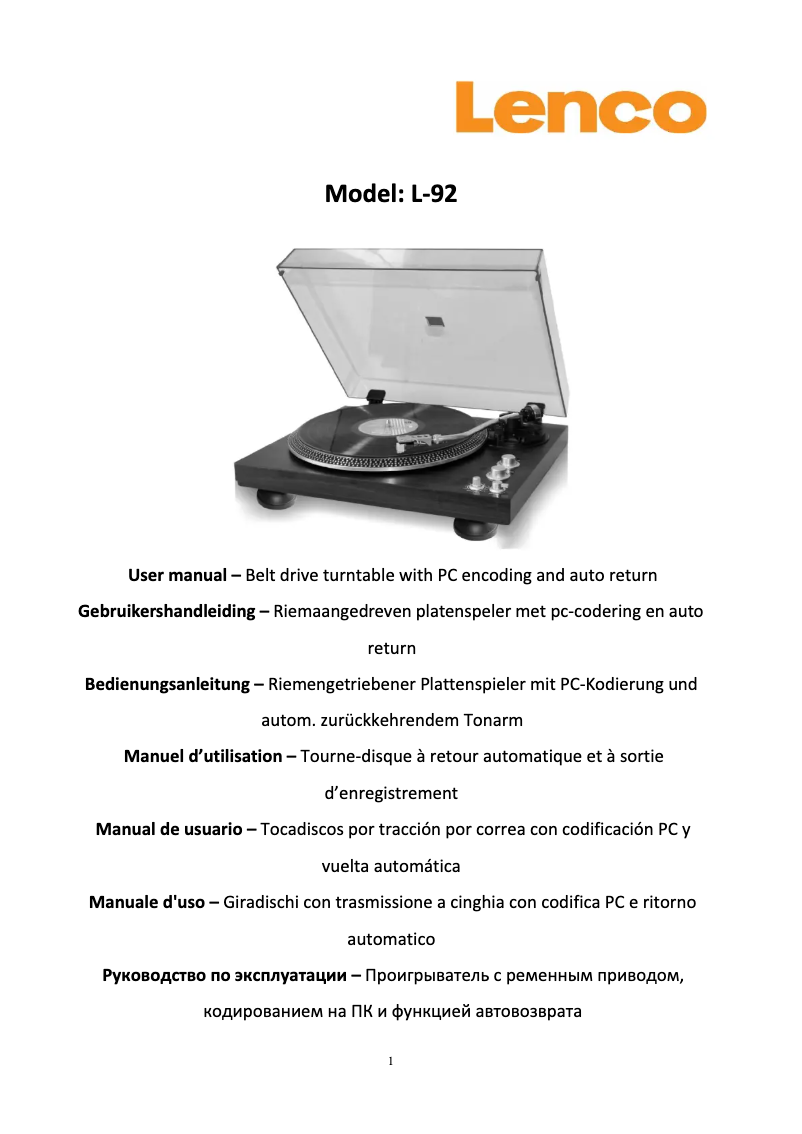 Lenco

Model: L-92

User manual – Belt drive turntable with PC encoding and auto return

Gebruikershandleiding – Riemaangedreven platenspeler met pc-codering en auto return

Bedienungsanleitung – Riemengetriebener Plattenspieler mit PC-Kodierung und autom. zurückkehrendem Tonarm

Manuel d'utilisation – Tourne-disque à retour automatique et à sortie d'enregistrement

Manual de usuario – Tocadiscos por tracción por correa con codificación PC y vuelta automática

Manuale d'uso – Giradischi con trasmissione a cinghia con codifica PC e ritorno automatico

Руководство по эксплуатации – Проигрыватель с ременным приводом, кодированием на ПК и функцией автовозврата

1